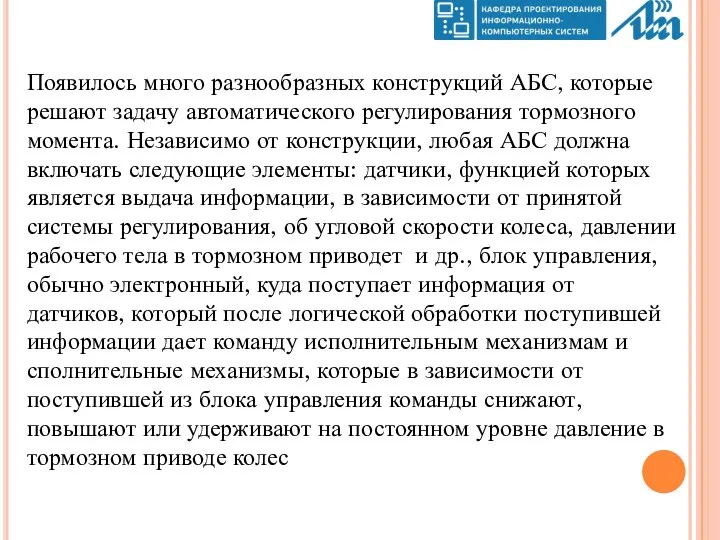 КАФЕДРА ПРОЕКТИРОВАНИЯ ИНФОРМАЦИОННО-КОМПЬЮТЕРНЫХ СИСТЕМ

Появилось много разнообразных конструкций АБС, которые решают задачу автоматического регулирования тормозного момента. Независимо от конструкции, любая АБС должна включать следующие элементы: датчики, функцией которых является выдача информации, в зависимости от принятой системы регулирования, об угловой скорости колеса, давлении рабочего тела в тормозном приводет и др., блок управления, обычно электронный, куда поступает информация от датчиков, который после логической обработки поступившей информации дает команду исполнительным механизмам и сполнительные механизмы, которые в зависимости от поступившей из блока управления команды снижают, повышают или удерживают на постоянном уровне давление в тормозном приводе колес